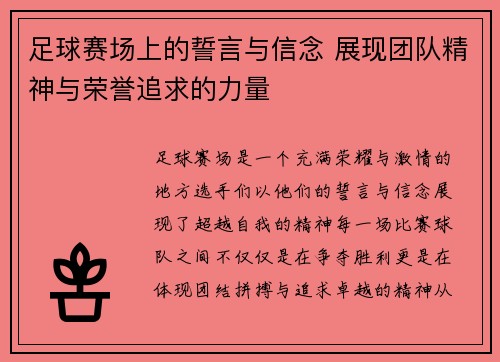 足球赛场上的誓言与信念 展现团队精神与荣誉追求的力量

足球赛场是一个充满荣耀与激情的地方选手们以他们的誓言与信念展现了超越自我的精神每一场比赛球队之间不仅仅是在争夺胜利更是在体现团结拼搏与追求卓越的精神从